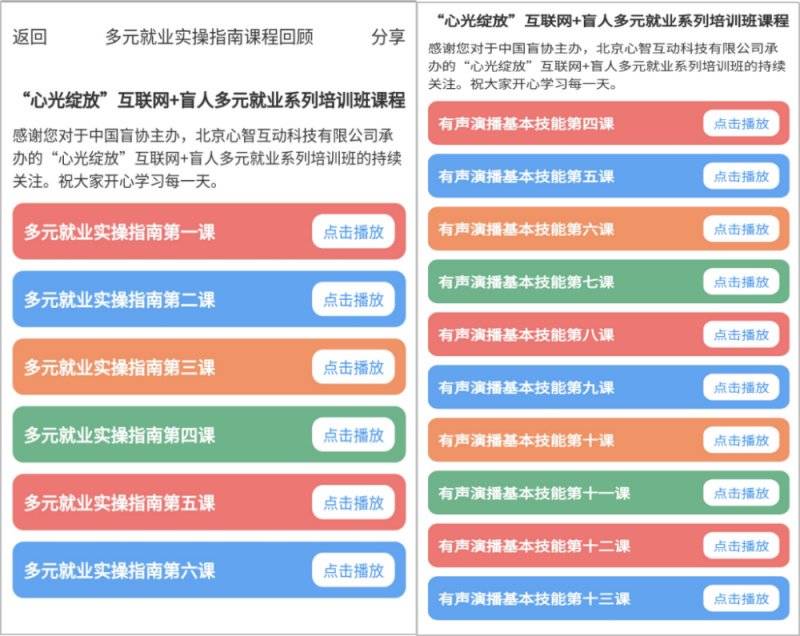 返回 多元就业实操指南课程回顾 分享

“心光绽放”互联网+盲人多元就业系列培训班课程

感谢您对于中国盲协主办，北京心智互动科技有限公司承办的“心光绽放”互联网+盲人多元就业系列培训班的持续关注。祝大家开心学习每一天。

多元就业实操指南第一课 点击播放

多元就业实操指南第二课 点击播放

多元就业实操指南第三课 点击播放

多元就业实操指南第四课 点击播放

多元就业实操指南第五课 点击播放

多元就业实操指南第六课 点击播放

“心光绽放”互联网+盲人多元就业系列培训班课程

感谢您对于中国盲协主办，北京心智互动科技有限公司承办的“心光绽放”互联网+盲人多元就业系列培训班的持续关注。祝大家开心学习每一天。

有声演播基本技能第四课 点击播放

有声演播基本技能第五课 点击播放

有声演播基本技能第六课 点击播放

有声演播基本技能第七课 点击播放

有声演播基本技能第八课 点击播放

有声演播基本技能第九课 点击播放

有声演播基本技能第十课 点击播放

有声演播基本技能第十一课 点击播放

有声演播基本技能第十二课 点击播放

有声演播基本技能第十三课 点击播放